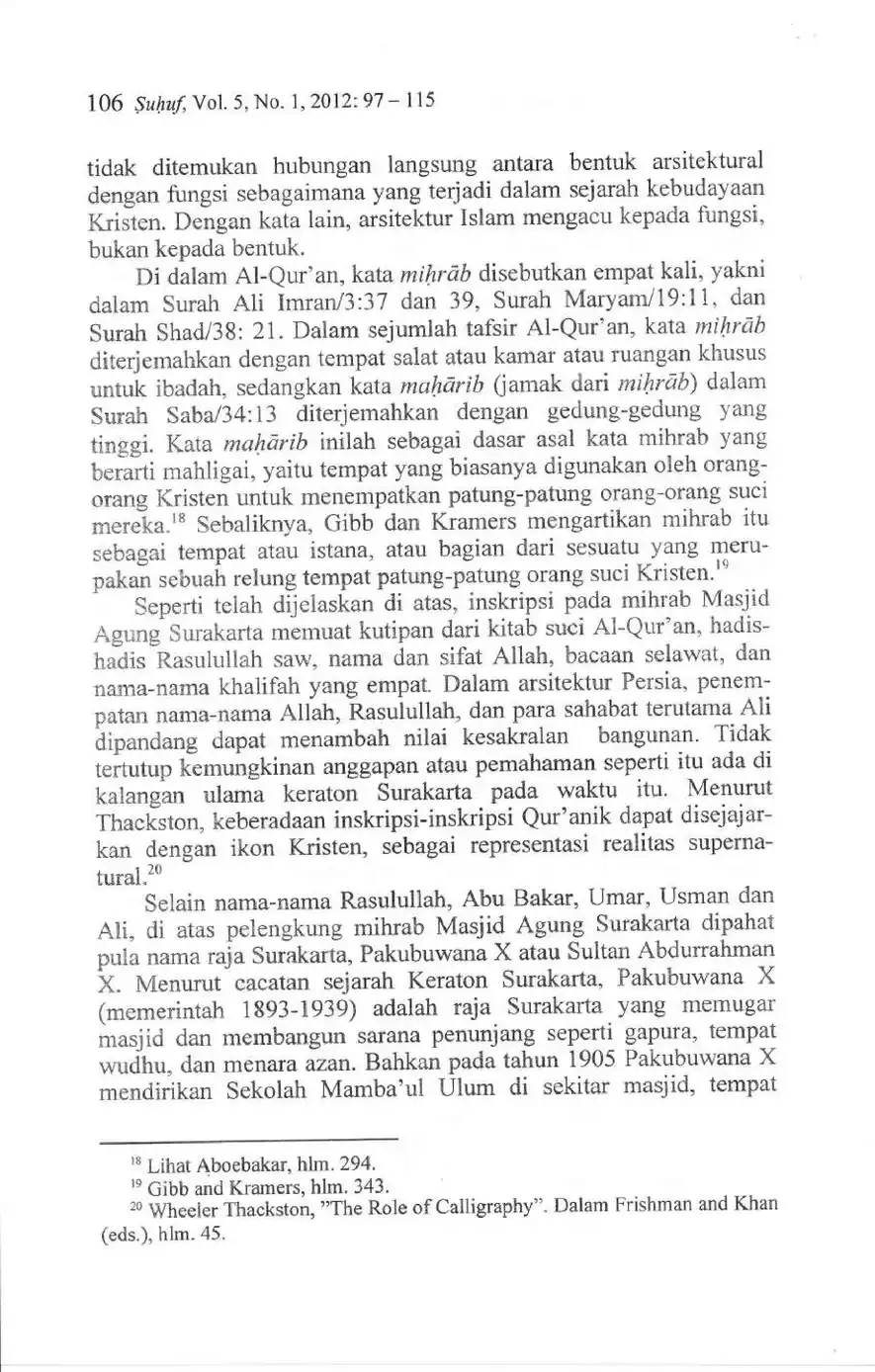 106 Ṣuḥuf, Vol. 5, No. 1, 2012: 97 – 115

tidak ditemukan hubungan langsung antara bentuk arsitektural dengan fungsi sebagaimana yang terjadi dalam sejarah kebudayaan Kristen. Dengan kata lain, arsitektur Islam mengacu kepada fungsi, bukan kepada bentuk.

Di dalam Al-Qur'an, kata miḥrāb disebutkan empat kali, yakni dalam Surah Ali Imran/3:37 dan 39, Surah Maryam/19:11, dan Surah Shad/38: 21. Dalam sejumlah tafsir Al-Qur'an, kata miḥrāb diterjemahkan dengan tempat salat atau kamar atau ruangan khusus untuk ibadah, sedangkan kata maḥārib (jamak dari miḥrāb) dalam Surah Saba/34:13 diterjemahkan dengan gedung-gedung yang tinggi. Kata maḥārib inilah sebagai dasar asal kata mihrab yang berarti mahligai, yaitu tempat yang biasanya digunakan oleh orang-orang Kristen untuk menempatkan patung-patung orang-orang suci mereka.$^{18}$ Sebaliknya, Gibb dan Kramers mengartikan mihrab itu sebagai tempat atau istana, atau bagian dari sesuatu yang merupakan sebuah relung tempat patung-patung orang suci Kristen.$^{19}$

Seperti telah dijelaskan di atas, inskripsi pada mihrab Masjid Agung Surakarta memuat kutipan dari kitab suci Al-Qur'an, hadis-hadis Rasulullah saw, nama dan sifat Allah, bacaan selawat, dan nama-nama khalifah yang empat. Dalam arsitektur Persia, penempatan nama-nama Allah, Rasulullah, dan para sahabat terutama Ali dipandang dapat menambah nilai kesakralan bangunan. Tidak tertutup kemungkinan anggapan atau pemahaman seperti itu ada di kalangan ulama keraton Surakarta pada waktu itu. Menurut Thackston, keberadaan inskripsi-inskripsi Qur'anik dapat disejajarkan dengan ikon Kristen, sebagai representasi realitas supernatural.$^{20}$

Selain nama-nama Rasulullah, Abu Bakar, Umar, Usman dan Ali, di atas pelengkung mihrab Masjid Agung Surakarta dipahat pula nama raja Surakarta, Pakubuwana X atau Sultan Abdurrahman X. Menurut cacatan sejarah Keraton Surakarta, Pakubuwana X (memerintah 1893-1939) adalah raja Surakarta yang memugar masjid dan membangun sarana penunjang seperti gapura, tempat wudhu, dan menara azan. Bahkan pada tahun 1905 Pakubuwana X mendirikan Sekolah Mamba'ul Ulum di sekitar masjid, tempat

$^{18}$ Lihat Aboebakar, hlm. 294.
$^{19}$ Gibb and Kramers, hlm. 343.
$^{20}$ Wheeler Thackston, "The Role of Calligraphy". Dalam Frishman and Khan (eds.), hlm. 45.